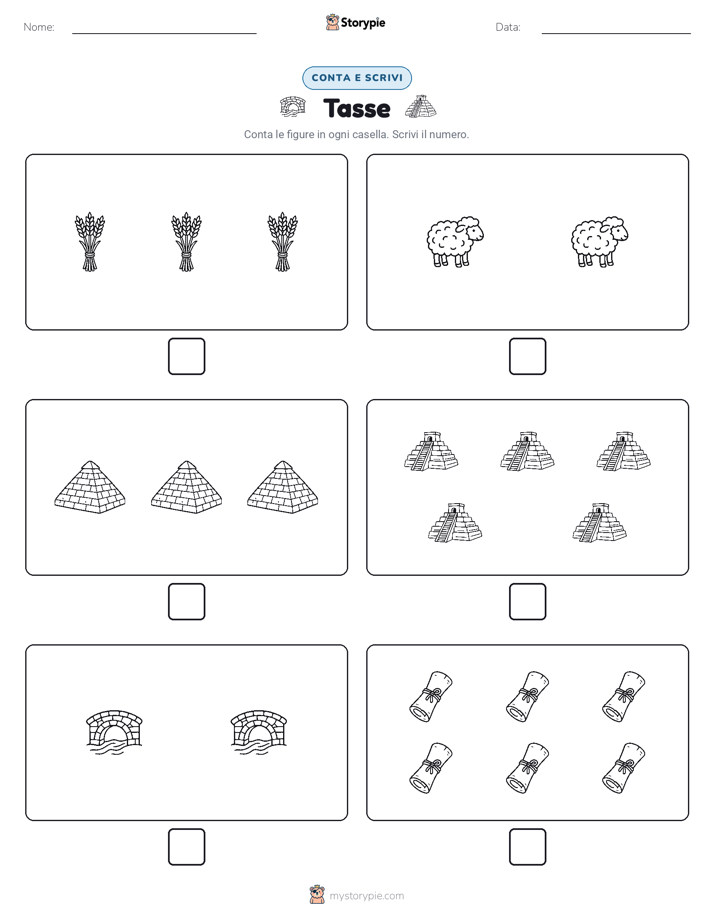 Nome:

Storypie

Data:

CONTA E SCRIVI

Tasse

Conta le figure in ogni casella. Scrivi il numero.

mystorypie.com